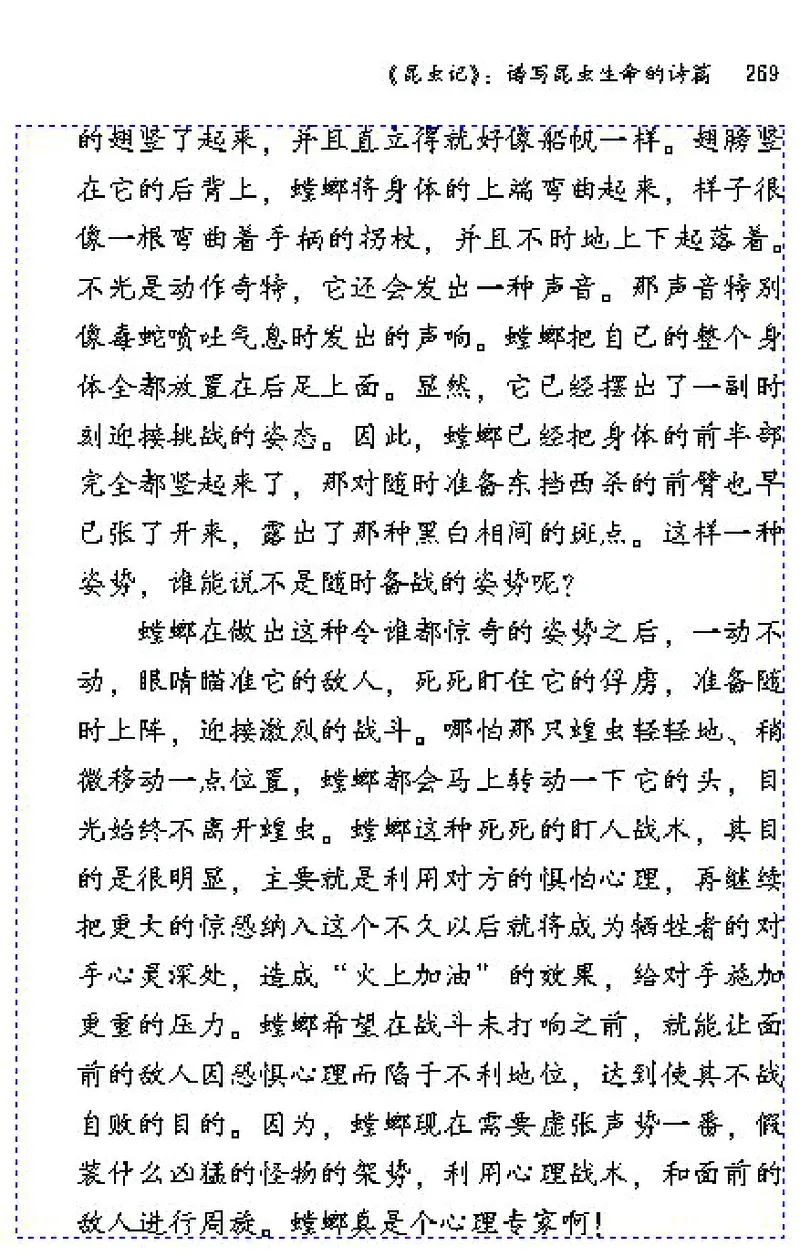 《昆虫记》：谱写昆虫生命的诗篇　269

的翅竖了起来，并且直立得就好像船帆一样。翅膀竖在它的后背上，螳螂将身体的上端弯曲起来，样子很像一根弯曲着手柄的拐杖，并且不时地上下起落着。不光是动作奇特，它还会发出一种声音。那声音特别像毒蛇喷吐气息时发出的声响。螳螂把自己的整个身体全都放置在后足上面。显然，它已经摆出了一副时刻迎接挑战的姿态。因此，螳螂已经把身体的前半部完全都竖起来了，那对随时准备东挡西杀的前臂也早已张了开来，露出了那种黑白相间的斑点。这样一种姿势，谁能说不是随时备战的姿势呢？

螳螂在做出这种令谁都惊奇的姿势之后，一动不动，眼睛瞄准它的敌人，死死盯住它的俘虏，准备随时上阵，迎接激烈的战斗。哪怕那只蝗虫轻轻地、稍微移动一点位置，螳螂都会马上转动一下它的头，目光始终不离开蝗虫。螳螂这种死死的盯人战术，其目的是很明显，主要就是利用对方的惧怕心理，再继续把更大的惊恐纳入这个不久以后就将成为牺牲者的对手心灵深处，造成“火上加油”的效果，给对手施加更重的压力。螳螂希望在战斗未打响之前，就能让面前的敌人因恐惧心理而陷于不利地位，达到使其不战自败的目的。因为，螳螂现在需要虚张声势一番，假装什么凶猛的怪物的架势，利用心理战术，和面前的敌人进行周旋。螳螂真是个心理专家啊！